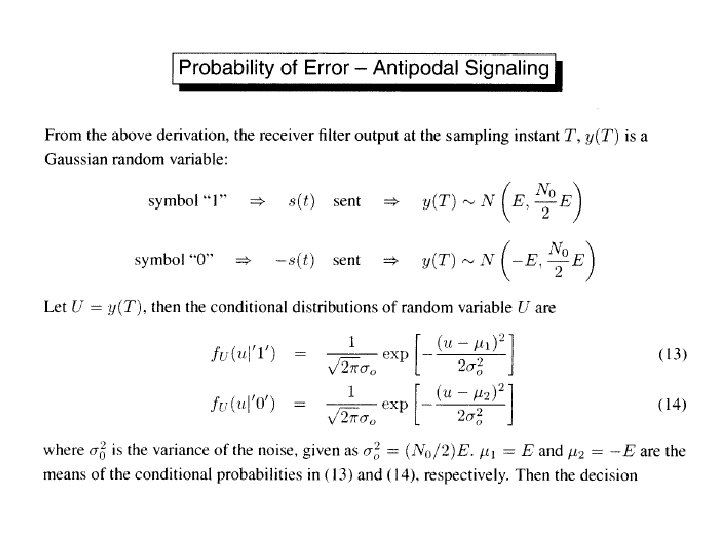 Probability of Error – Antipodal Signaling

From the above derivation, the receiver filter output at the sampling instant $T$, $y(T)$ is a Gaussian random variable:

symbol "1" $\Rightarrow$ $s(t)$ sent $\Rightarrow$ $y(T) \sim N\left(E, \frac{N_0}{2}E\right)$

symbol "0" $\Rightarrow$ $-s(t)$ sent $\Rightarrow$ $y(T) \sim N\left(-E, \frac{N_0}{2}E\right)$

Let $U = y(T)$, then the conditional distributions of random variable $U$ are

$f_U(u|'1') = \frac{1}{\sqrt{2\pi}\sigma_o} \exp\left[-\frac{(u-\mu_1)^2}{2\sigma_o^2}\right]$ (13)

$f_U(u|'0') = \frac{1}{\sqrt{2\pi}\sigma_o} \exp\left[-\frac{(u-\mu_2)^2}{2\sigma_o^2}\right]$ (14)

where $\sigma_0^2$ is the variance of the noise, given as $\sigma_o^2 = (N_0/2)E$. $\mu_1 = E$ and $\mu_2 = -E$ are the means of the conditional probabilities in (13) and (14), respectively. Then the decision